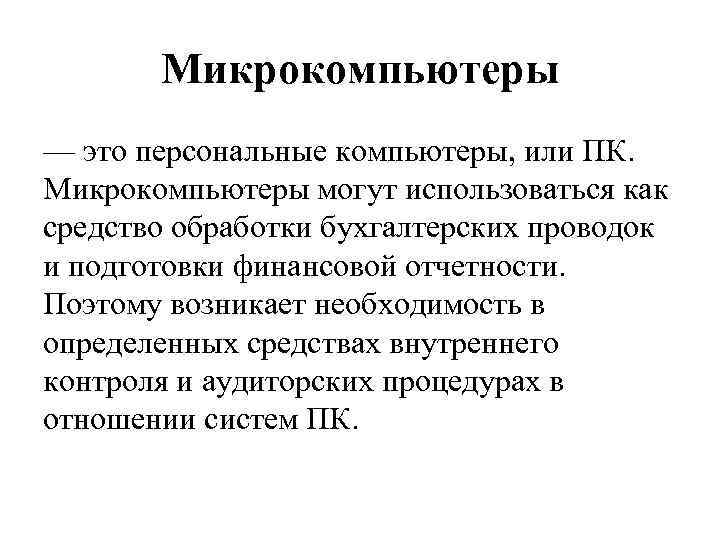 Микрокомпьютеры

— это персональные компьютеры, или ПК. Микрокомпьютеры могут использоваться как средство обработки бухгалтерских проводок и подготовки финансовой отчетности. Поэтому возникает необходимость в определенных средствах внутреннего контроля и аудиторских процедурах в отношении систем ПК.